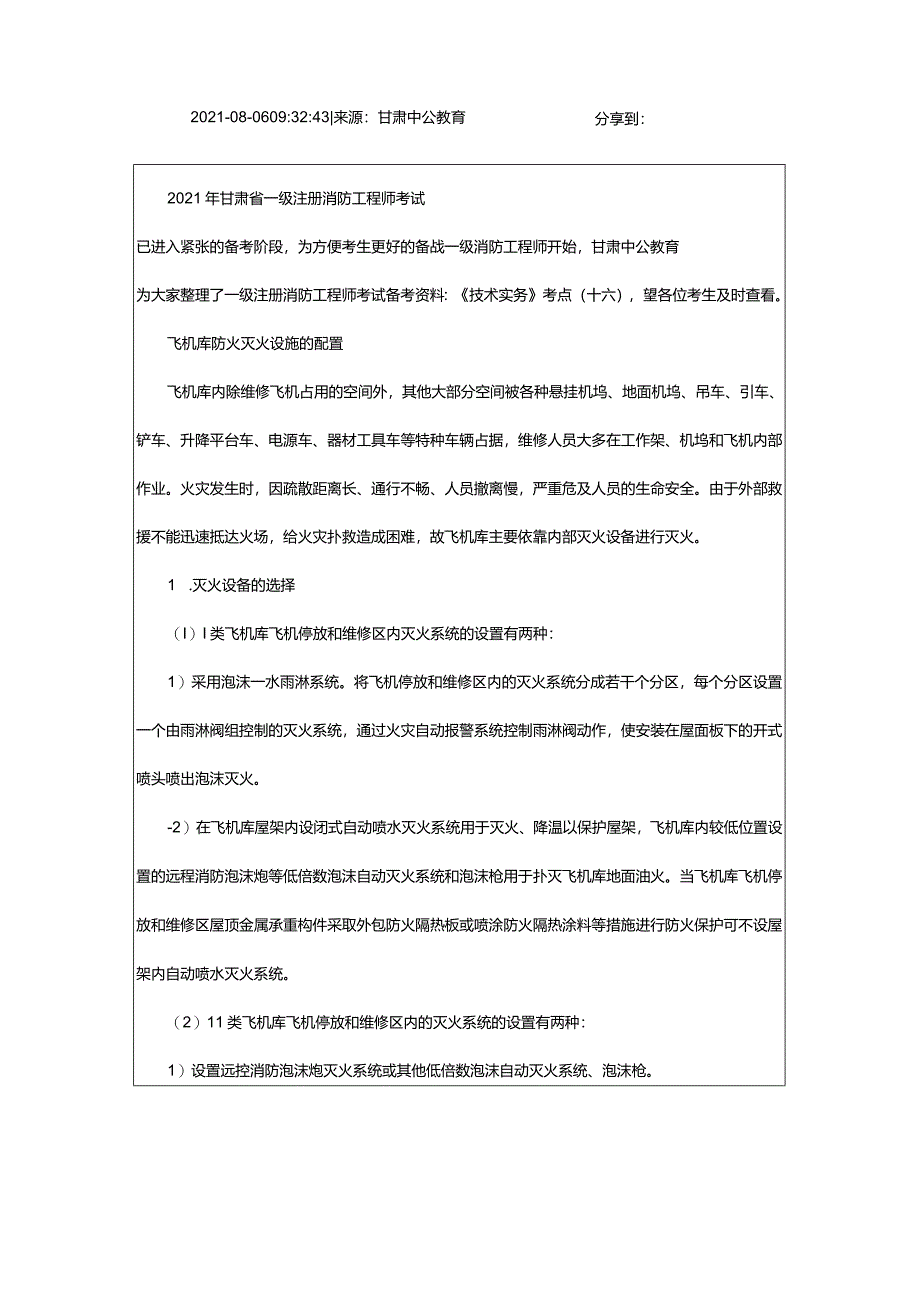 2021-08-0609:32:43|来源：甘肃中公教育　　　　　　分享到：

2021年甘肃省一级注册消防工程师考试

已进入紧张的备考阶段，为方便考生更好的备战一级消防工程师开始，甘肃中公教育

为大家整理了一级注册消防工程师考试备考资料：《技术实务》考点（十六），望各位考生及时查看。

飞机库防火灭火设施的配置

飞机库内除维修飞机占用的空间外，其他大部分空间被各种悬挂机坞、地面机坞、吊车、引车、铲车、升降平台车、电源车、器材工具车等特种车辆占据，维修人员大多在工作架、机坞和飞机内部作业。火灾发生时，因疏散距离长、通行不畅、人员撤离慢，严重危及人员的生命安全。由于外部救援不能迅速抵达火场，给火灾扑救造成困难，故飞机库主要依靠内部灭火设备进行灭火。

1　.灭火设备的选择

（I）I类飞机库飞机停放和维修区内灭火系统的设置有两种：

1）采用泡沫一水雨淋系统。将飞机停放和维修区内的灭火系统分成若干个分区，每个分区设置一个由雨淋阀组控制的灭火系统，通过火灾自动报警系统控制雨淋阀动作，使安装在屋面板下的开式喷头喷出泡沫灭火。

-2）在飞机库屋架内设闭式自动喷水灭火系统用于灭火、降温以保护屋架，飞机库内较低位置设置的远程消防泡沫炮等低倍数泡沫自动灭火系统和泡沫枪用于扑灭飞机库地面油火。当飞机库飞机停放和维修区屋顶金属承重构件采取外包防火隔热板或喷涂防火隔热涂料等措施进行防火保护可不设屋架内自动喷水灭火系统。

（2）11类飞机库飞机停放和维修区内的灭火系统的设置有两种：

1）设置远控消防泡沫炮灭火系统或其他低倍数泡沫自动灭火系统、泡沫枪。